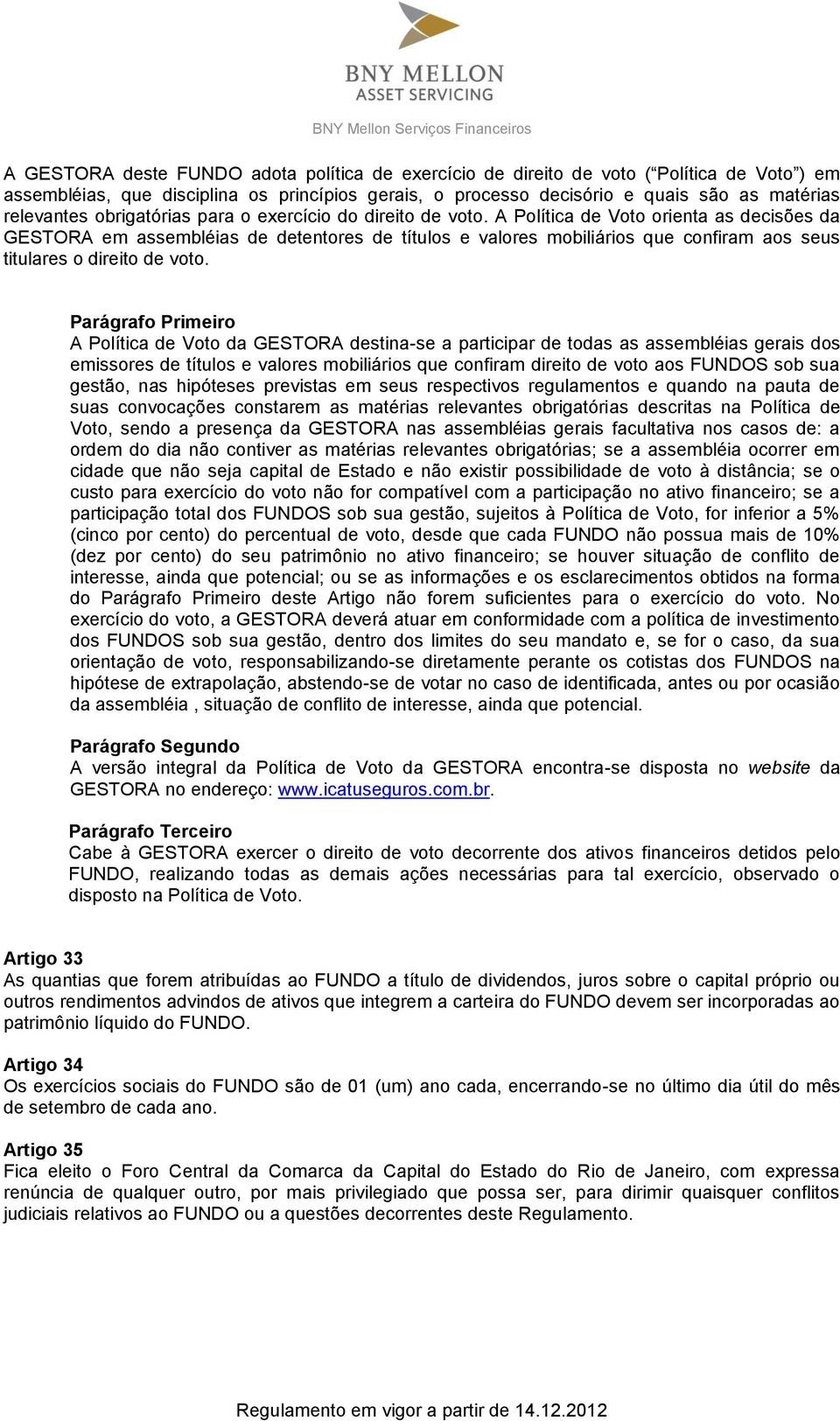 BNY MELLON
ASSET SERVICING

BNY Mellon Serviços Financeiros

A GESTORA deste FUNDO adota política de exercício de direito de voto (“Política de Voto”) em assembléias, que disciplina os princípios gerais, o processo decisório e quais são as matérias relevantes obrigatórias para o exercício do direito de voto. A Política de Voto orienta as decisões da GESTORA em assembléias de detentores de títulos e valores mobiliários que confiram aos seus titulares o direito de voto.

Parágrafo Primeiro
A Política de Voto da GESTORA destina-se a participar de todas as assembléias gerais dos emissores de títulos e valores mobiliários que confiram direito de voto aos FUNDOS sob sua gestão, nas hipóteses previstas em seus respectivos regulamentos e quando na pauta de suas convocações constarem as matérias relevantes obrigatórias descritas na Política de Voto, sendo a presença da GESTORA nas assembléias gerais facultativa nos casos de: a ordem do dia não contiver as matérias relevantes obrigatórias; se a assembléia ocorrer em cidade que não seja capital de Estado e não existir possibilidade de voto à distância; se o custo para exercício do voto não for compatível com a participação no ativo financeiro; se a participação total dos FUNDOS sob sua gestão, sujeitos à Política de Voto, for inferior a 5% (cinco por cento) do percentual de voto, desde que cada FUNDO não possua mais de 10% (dez por cento) do seu patrimônio no ativo financeiro; se houver situação de conflito de interesse, ainda que potencial; ou se as informações e os esclarecimentos obtidos na forma do Parágrafo Primeiro deste Artigo não forem suficientes para o exercício do voto. No exercício do voto, a GESTORA deverá atuar em conformidade com a política de investimento dos FUNDOS sob sua gestão, dentro dos limites do seu mandato e, se for o caso, da sua orientação de voto, responsabilizando-se diretamente perante os cotistas dos FUNDOS na hipótese de extrapolação, abstendo-se de votar no caso de identificada, antes ou por ocasião da assembléia , situação de conflito de interesse, ainda que potencial.

Parágrafo Segundo
A versão integral da Política de Voto da GESTORA encontra-se disposta no website da GESTORA no endereço: www.icatuseguros.com.br.

Parágrafo Terceiro
Cabe à GESTORA exercer o direito de voto decorrente dos ativos financeiros detidos pelo FUNDO, realizando todas as demais ações necessárias para tal exercício, observado o disposto na Política de Voto.

Artigo 33
As quantias que forem atribuídas ao FUNDO a título de dividendos, juros sobre o capital próprio ou outros rendimentos advindos de ativos que integrem a carteira do FUNDO devem ser incorporadas ao patrimônio líquido do FUNDO.

Artigo 34
Os exercícios sociais do FUNDO são de 01 (um) ano cada, encerrando-se no último dia útil do mês de setembro de cada ano.

Artigo 35
Fica eleito o Foro Central da Comarca da Capital do Estado do Rio de Janeiro, com expressa renúncia de qualquer outro, por mais privilegiado que possa ser, para dirimir quaisquer conflitos judiciais relativos ao FUNDO ou a questões decorrentes deste Regulamento.

Regulamento em vigor a partir de 14.12.2012